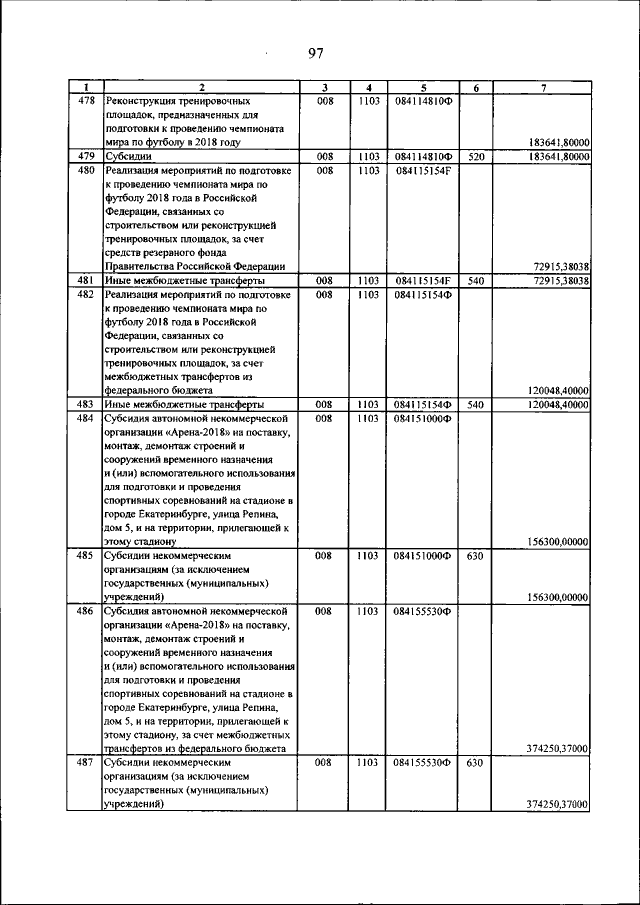 97

| 1 | 2 | 3 | 4 | 5 | 6 | 7 |
|---|---|---|---|---|---|---|
| 478 | Реконструкция тренировочных площадок, предназначенных для подготовки к проведению чемпионата мира по футболу в 2018 году | 008 | 1103 | 084114810Ф | | 183641,80000 |
| 479 | Субсидии | 008 | 1103 | 084114810Ф | 520 | 183641,80000 |
| 480 | Реализация мероприятий по подготовке к проведению чемпионата мира по футболу 2018 года в Российской Федерации, связанных со строительством или реконструкцией тренировочных площадок, за счет средств резервного фонда Правительства Российской Федерации | 008 | 1103 | 084115154F | | 72915,38038 |
| 481 | Иные межбюджетные трансферты | 008 | 1103 | 084115154F | 540 | 72915,38038 |
| 482 | Реализация мероприятий по подготовке к проведению чемпионата мира по футболу 2018 года в Российской Федерации, связанных со строительством или реконструкцией тренировочных площадок, за счет межбюджетных трансфертов из федерального бюджета | 008 | 1103 | 084115154Ф | | 120048,40000 |
| 483 | Иные межбюджетные трансферты | 008 | 1103 | 084115154Ф | 540 | 120048,40000 |
| 484 | Субсидия автономной некоммерческой организации «Арена-2018» на поставку, монтаж, демонтаж строений и сооружений временного назначения и (или) вспомогательного использования для подготовки и проведения спортивных соревнований на стадионе в городе Екатеринбурге, улица Репина, дом 5, и на территории, прилегающей к этому стадиону | 008 | 1103 | 084151000Ф | | 156300,00000 |
| 485 | Субсидии некоммерческим организациям (за исключением государственных (муниципальных) учреждений) | 008 | 1103 | 084151000Ф | 630 | 156300,00000 |
| 486 | Субсидия автономной некоммерческой организации «Арена-2018» на поставку, монтаж, демонтаж строений и сооружений временного назначения и (или) вспомогательного использования для подготовки и проведения спортивных соревнований на стадионе в городе Екатеринбурге, улица Репина, дом 5, и на территории, прилегающей к этому стадиону, за счет межбюджетных трансфертов из федерального бюджета | 008 | 1103 | 084155530Ф | | 374250,37000 |
| 487 | Субсидии некоммерческим организациям (за исключением государственных (муниципальных) учреждений) | 008 | 1103 | 084155530Ф | 630 | 374250,37000 |